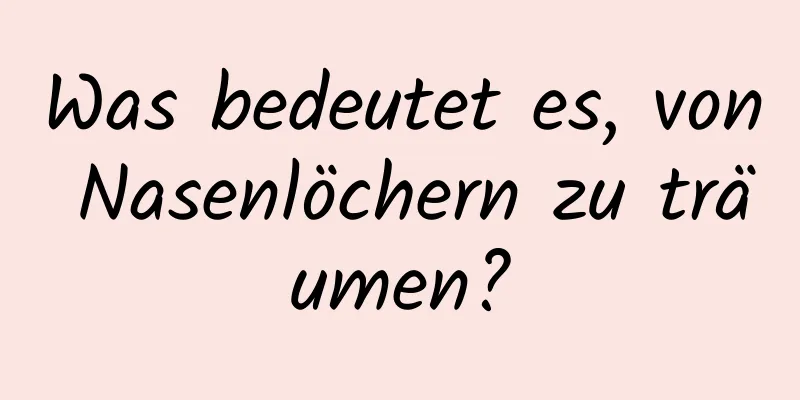 Was bedeutet es, von Nasenlöchern zu träumen?